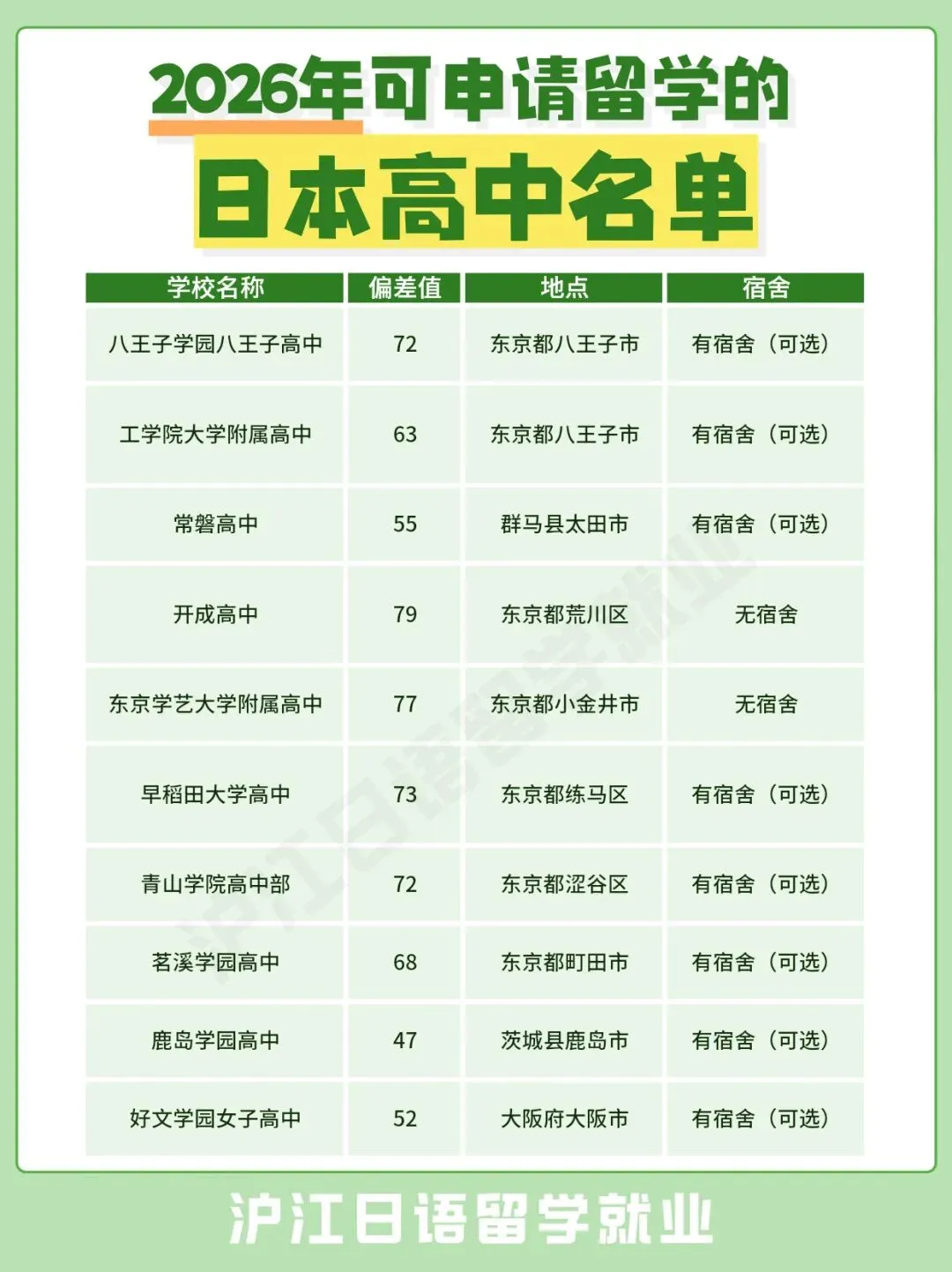 2026年可申请留学的
日本高中名单

| 学校名称 | 偏差值 | 地点 | 宿舍 |
|---|---|---|---|
| 八王子学园八王子高中 | 72 | 东京都八王子市 | 有宿舍（可选） |
| 工学院大学附属高中 | 63 | 东京都八王子市 | 有宿舍（可选） |
| 常磐高中 | 55 | 群马县太田市 | 有宿舍（可选） |
| 开成高中 | 79 | 东京都荒川区 | 无宿舍 |
| 东京学艺大学附属高中 | 77 | 东京都小金井市 | 无宿舍 |
| 早稻田大学高中 | 73 | 东京都练马区 | 有宿舍（可选） |
| 青山学院高中部 | 72 | 东京都涩谷区 | 有宿舍（可选） |
| 茗溪学园高中 | 68 | 东京都町田市 | 有宿舍（可选） |
| 鹿岛学园高中 | 47 | 茨城县鹿岛市 | 有宿舍（可选） |
| 好文学园女子高中 | 52 | 大阪府大阪市 | 有宿舍（可选） |

沪江日语留学就业

沪江日语留学就业